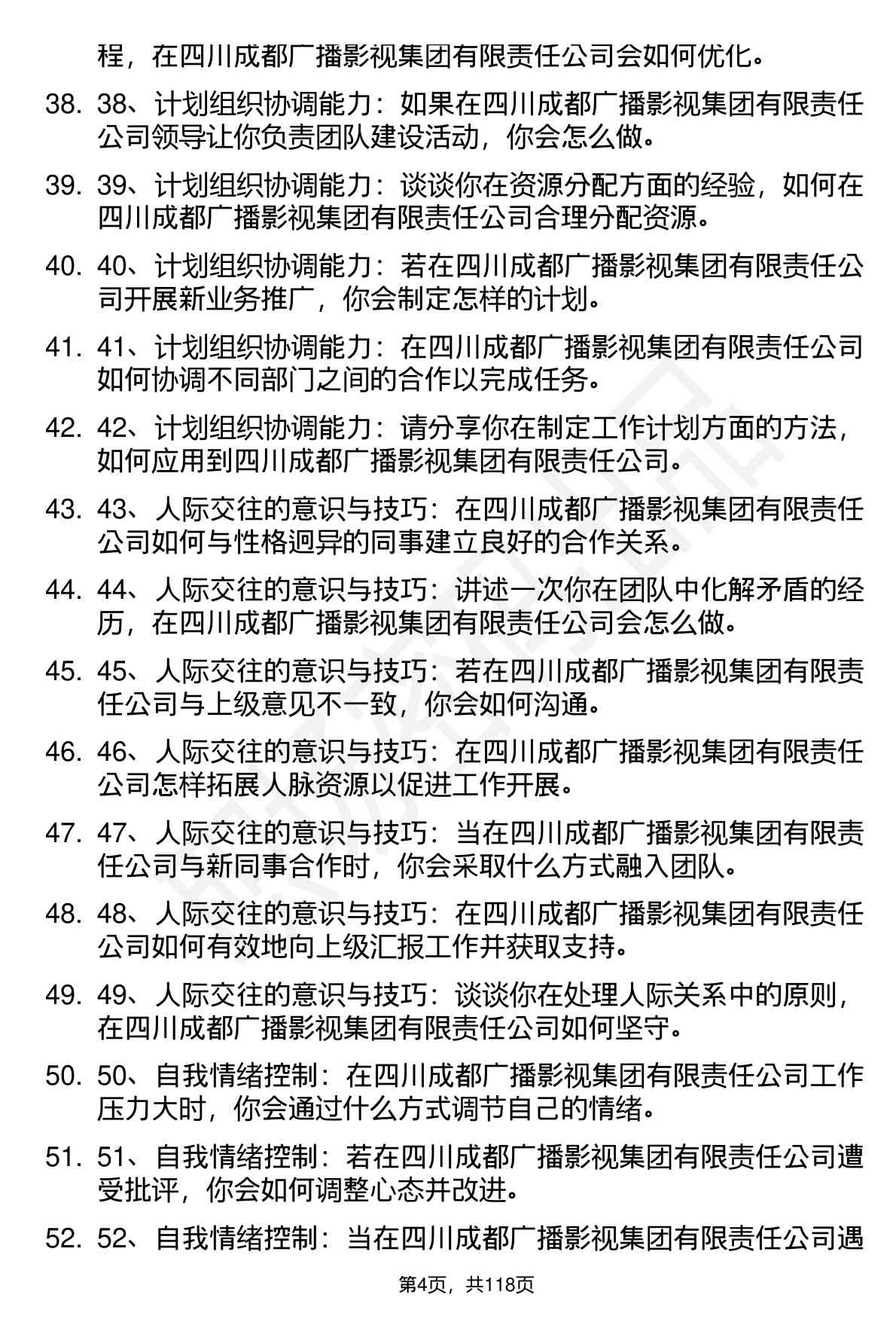 程，在四川成都广播影视集团有限责任公司会如何优化。

38. 38、计划组织协调能力：如果在四川成都广播影视集团有限责任公司领导让你负责团队建设活动，你会怎么做。

39. 39、计划组织协调能力：谈谈你在资源分配方面的经验，如何在四川成都广播影视集团有限责任公司合理分配资源。

40. 40、计划组织协调能力：若在四川成都广播影视集团有限责任公司开展新业务推广，你会制定怎样的计划。

41. 41、计划组织协调能力：在四川成都广播影视集团有限责任公司如何协调不同部门之间的合作以完成任务。

42. 42、计划组织协调能力：请分享你在制定工作计划方面的方法，如何应用到四川成都广播影视集团有限责任公司。

43. 43、人际交往的意识与技巧：在四川成都广播影视集团有限责任公司如何与性格迥异的同事建立良好的合作关系。

44. 44、人际交往的意识与技巧：讲述一次你在团队中化解矛盾的经历，在四川成都广播影视集团有限责任公司会怎么做。

45. 45、人际交往的意识与技巧：若在四川成都广播影视集团有限责任公司与上级意见不一致，你会如何沟通。

46. 46、人际交往的意识与技巧：在四川成都广播影视集团有限责任公司怎样拓展人脉资源以促进工作开展。

47. 47、人际交往的意识与技巧：当在四川成都广播影视集团有限责任公司与新同事合作时，你会采取什么方式融入团队。

48. 48、人际交往的意识与技巧：在四川成都广播影视集团有限责任公司如何有效地向上级汇报工作并获取支持。

49. 49、人际交往的意识与技巧：谈谈你在处理人际关系中的原则，在四川成都广播影视集团有限责任公司如何坚守。

50. 50、自我情绪控制：在四川成都广播影视集团有限责任公司工作压力大时，你会通过什么方式调节自己的情绪。

51. 51、自我情绪控制：若在四川成都广播影视集团有限责任公司遭受批评，你会如何调整心态并改进。

52. 52、自我情绪控制：当在四川成都广播影视集团有限责任公司遇

第4页，共118页